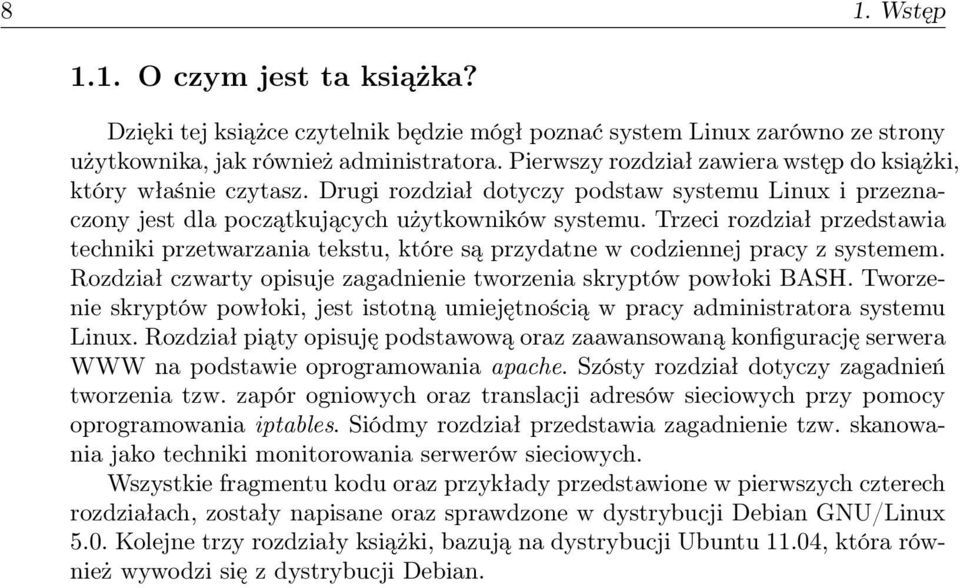 8 1. Wstęp

1.1. O czym jest ta książka?

Dzięki tej książce czytelnik będzie mógł poznać system Linux zarówno ze strony użytkownika, jak również administratora. Pierwszy rozdział zawiera wstęp do książki, który właśnie czytasz. Drugi rozdział dotyczy podstaw systemu Linux i przeznaczony jest dla początkujących użytkowników systemu. Trzeci rozdział przedstawia techniki przetwarzania tekstu, które są przydatne w codziennej pracy z systemem. Rozdział czwarty opisuje zagadnienie tworzenia skryptów powłoki BASH. Tworzenie skryptów powłoki, jest istotną umiejętnością w pracy administratora systemu Linux. Rozdział piąty opisuję podstawową oraz zaawansowaną konfigurację serwera WWW na podstawie oprogramowania apache. Szósty rozdział dotyczy zagadnień tworzenia tzw. zapór ogniowych oraz translacji adresów sieciowych przy pomocy oprogramowania iptables. Siódmy rozdział przedstawia zagadnienie tzw. skanowania jako techniki monitorowania serwerów sieciowych.

Wszystkie fragmentu kodu oraz przykłady przedstawione w pierwszych czterech rozdziałach, zostały napisane oraz sprawdzone w dystrybucji Debian GNU/Linux 5.0. Kolejne trzy rozdziały książki, bazują na dystrybucji Ubuntu 11.04, która również wywodzi się z dystrybucji Debian.